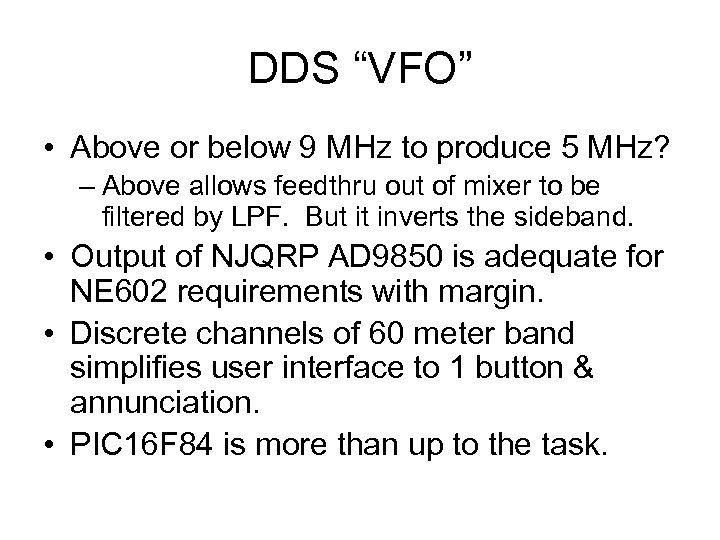 DDS “VFO”

• Above or below 9 MHz to produce 5 MHz?
– Above allows feedthru out of mixer to be filtered by LPF. But it inverts the sideband.
• Output of NJQRP AD9850 is adequate for NE602 requirements with margin.
• Discrete channels of 60 meter band simplifies user interface to 1 button & annunciation.
• PIC16F84 is more than up to the task.